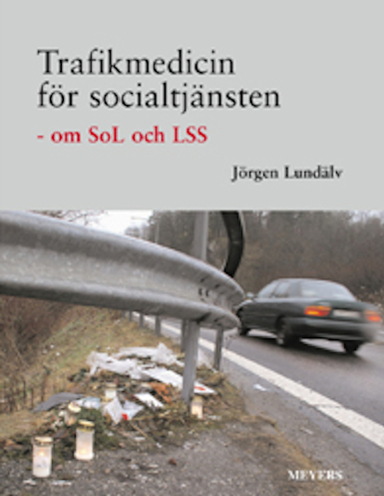 Trafikmedicin för socialtjänsten

- om SoL och LSS

Jörgen Lundälv

MEYERS